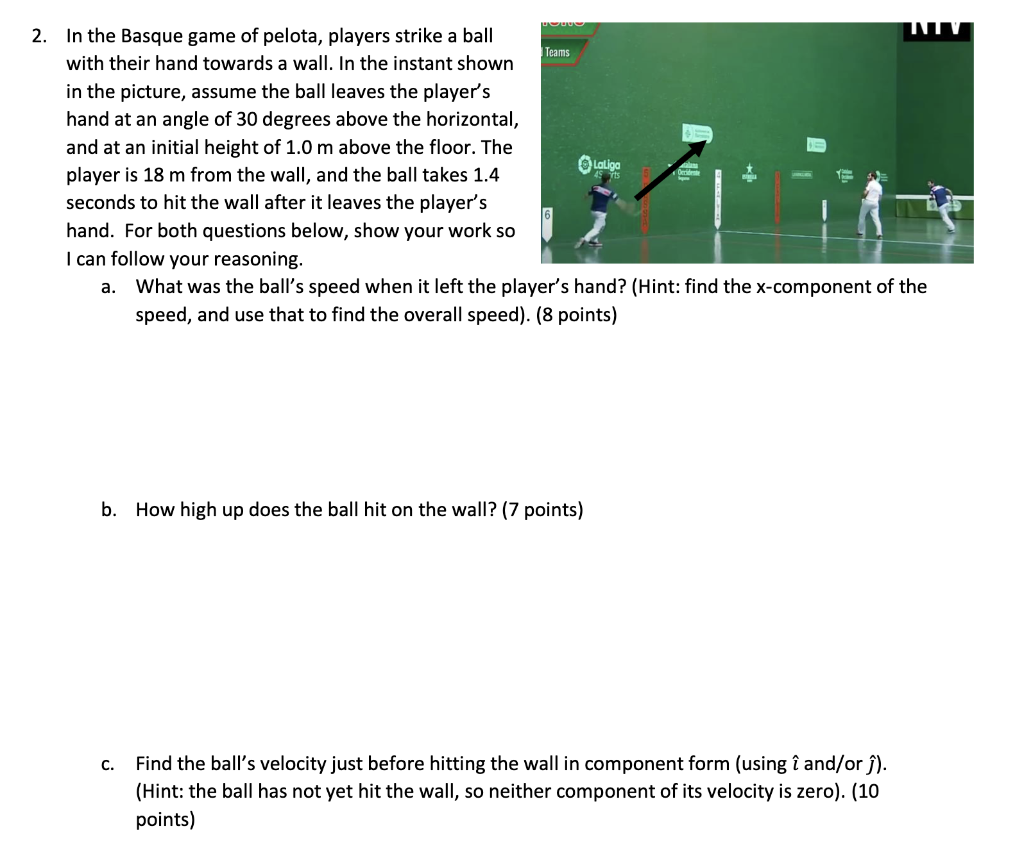 2. In the Basque game of pelota, players strike a ball with their hand towards a wall. In the instant shown in the picture, assume the ball leaves the player's hand at an angle of 30 degrees above the horizontal, and at an initial height of 1.0 m above the floor. The player is 18 m from the wall, and the ball takes 1.4 seconds to hit the wall after it leaves the player's hand. For both questions below, show your work so I can follow your reasoning.

Teams

LaLiga

6

a. What was the ball's speed when it left the player's hand? (Hint: find the x-component of the speed, and use that to find the overall speed). (8 points)

b. How high up does the ball hit on the wall? (7 points)

c. Find the ball's velocity just before hitting the wall in component form (using $\hat{\imath}$ and/or $\hat{\jmath}$). (Hint: the ball has not yet hit the wall, so neither component of its velocity is zero). (10 points)